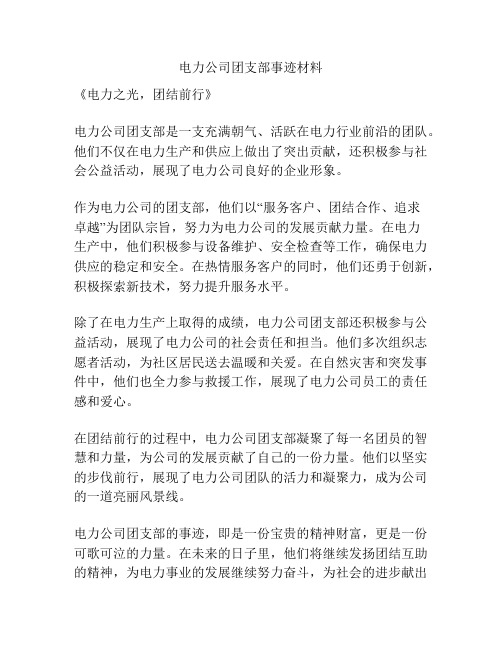 电力公司团支部事迹材料

《电力之光，团结前行》

电力公司团支部是一支充满朝气、活跃在电力行业前沿的团队。他们不仅在电力生产和供应上做出了突出贡献，还积极参与社会公益活动，展现了电力公司良好的企业形象。

作为电力公司的团支部，他们以“服务客户、团结合作、追求卓越”为团队宗旨，努力为电力公司的发展贡献力量。在电力生产中，他们积极参与设备维护、安全检查等工作，确保电力供应的稳定和安全。在热情服务客户的同时，他们还勇于创新，积极探索新技术，努力提升服务水平。

除了在电力生产上取得的成绩，电力公司团支部还积极参与公益活动，展现了电力公司的社会责任和担当。他们多次组织志愿者活动，为社区居民送去温暖和关爱。在自然灾害和突发事件中，他们也全力参与救援工作，展现了电力公司员工的责任感和爱心。

在团结前行的过程中，电力公司团支部凝聚了每一名团员的智慧和力量，为公司的发展贡献了自己的一份力量。他们以坚实的步伐前行，展现了电力公司团队的活力和凝聚力，成为公司的一道亮丽风景线。

电力公司团支部的事迹，即是一份宝贵的精神财富，更是一份可歌可泣的力量。在未来的日子里，他们将继续发扬团结互助的精神，为电力事业的发展继续努力奋斗，为社会的进步献出